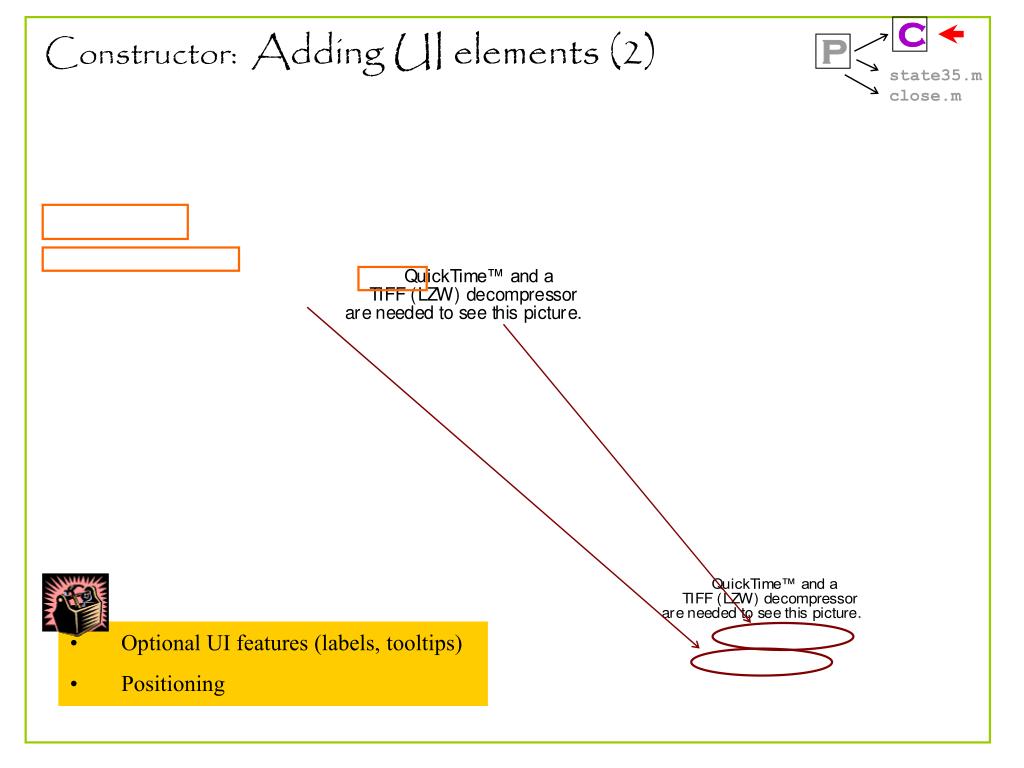 Constructor: Adding UI elements (2)

P
C
state35.m
close.m

QuickTime™ and a TIFF (LZW) decompressor are needed to see this picture.

QuickTime™ and a TIFF (LZW) decompressor are needed to see this picture.

• Optional UI features (labels, tooltips)
• Positioning